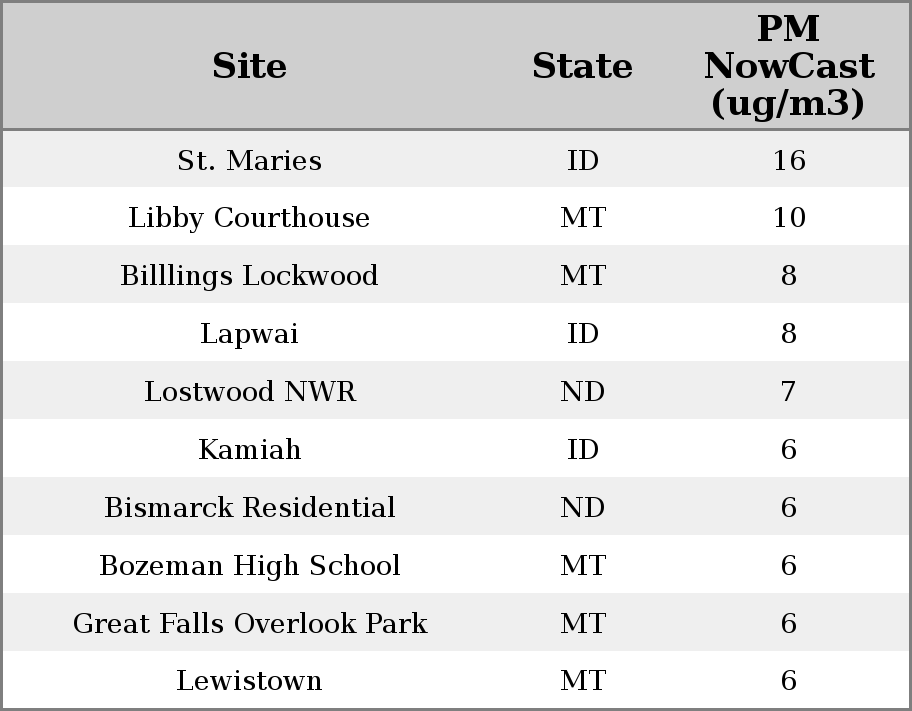 | Site | State | PM NowCast (ug/m3) |
|---|---|---|
| St. Maries | ID | 16 |
| Libby Courthouse | MT | 10 |
| Billlings Lockwood | MT | 8 |
| Lapwai | ID | 8 |
| Lostwood NWR | ND | 7 |
| Kamiah | ID | 6 |
| Bismarck Residential | ND | 6 |
| Bozeman High School | MT | 6 |
| Great Falls Overlook Park | MT | 6 |
| Lewistown | MT | 6 |